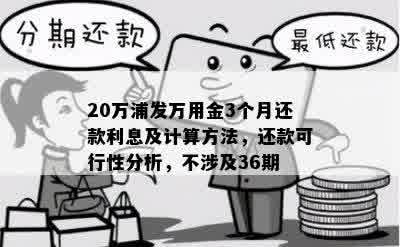 分期还款

最低还款

20万浦发万用金3个月还款利息及计算方法，还款可行性分析，不涉及36期